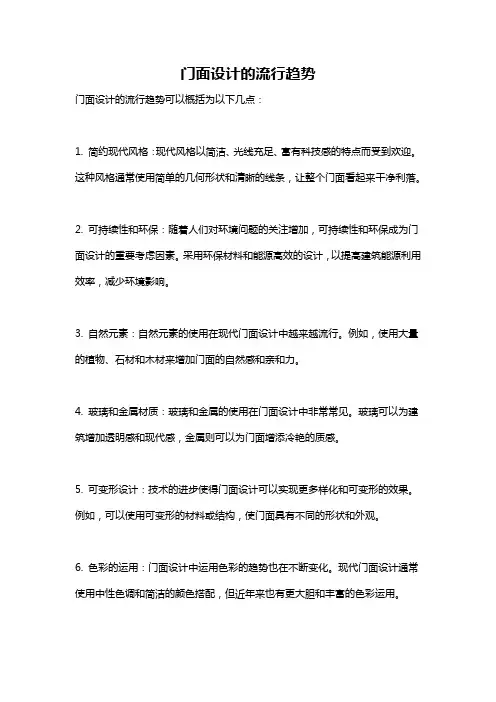 门面设计的流行趋势

门面设计的流行趋势可以概括为以下几点：

1. 简约现代风格：现代风格以简洁、光线充足、富有科技感的特点而受到欢迎。这种风格通常使用简单的几何形状和清晰的线条，让整个门面看起来干净利落。

2. 可持续性和环保：随着人们对环境问题的关注增加，可持续性和环保成为门面设计的重要考虑因素。采用环保材料和能源高效的设计，以提高建筑能源利用效率，减少环境影响。

3. 自然元素：自然元素的使用在现代门面设计中越来越流行。例如，使用大量的植物、石材和木材来增加门面的自然感和亲和力。

4. 玻璃和金属材质：玻璃和金属的使用在门面设计中非常常见。玻璃可以为建筑增加透明感和现代感，金属则可以为门面增添冷艳的质感。

5. 可变形设计：技术的进步使得门面设计可以实现更多样化和可变形的效果。例如，可以使用可变形的材料或结构，使门面具有不同的形状和外观。

6. 色彩的运用：门面设计中运用色彩的趋势也在不断变化。现代门面设计通常使用中性色调和简洁的颜色搭配，但近年来也有更大胆和丰富的色彩运用。